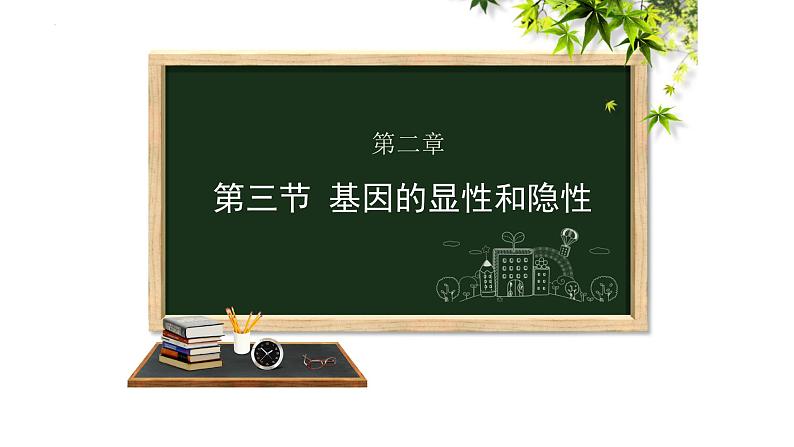 第二章

第三节 基因的显性和隐性